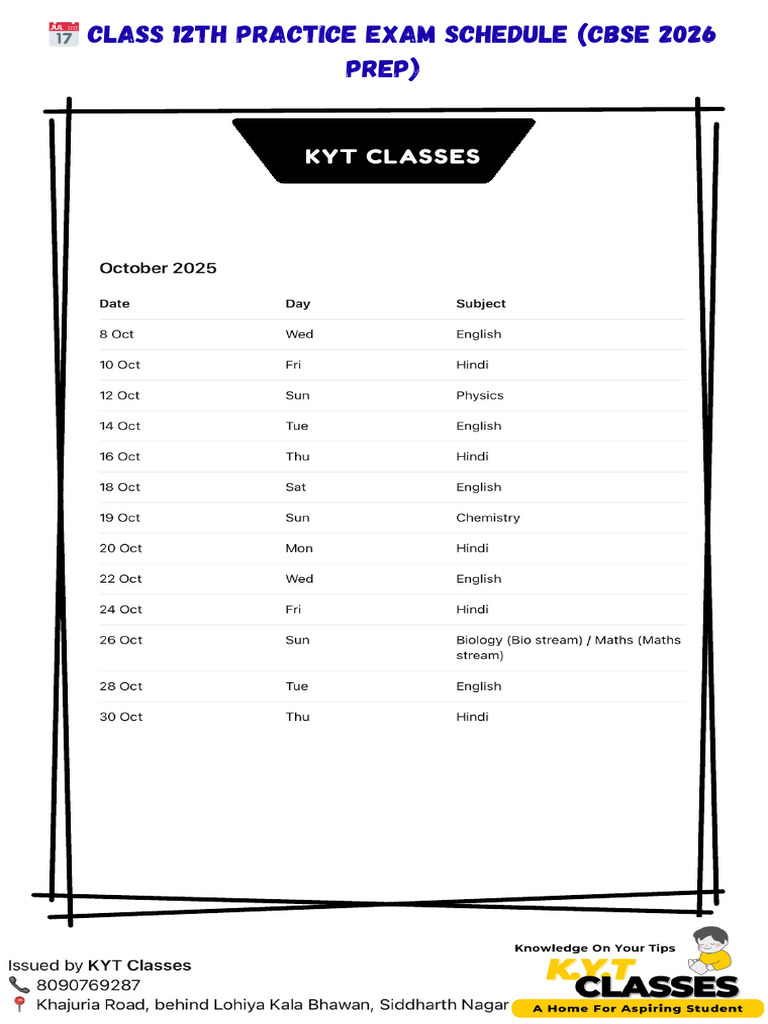 📅 CLASS 12TH PRACTICE EXAM SCHEDULE (CBSE 2026 PREP)

KYT CLASSES

October 2025

| Date | Day | Subject |
|---|---|---|
| 8 Oct | Wed | English |
| 10 Oct | Fri | Hindi |
| 12 Oct | Sun | Physics |
| 14 Oct | Tue | English |
| 16 Oct | Thu | Hindi |
| 18 Oct | Sat | English |
| 19 Oct | Sun | Chemistry |
| 20 Oct | Mon | Hindi |
| 22 Oct | Wed | English |
| 24 Oct | Fri | Hindi |
| 26 Oct | Sun | Biology (Bio stream) / Maths (Maths stream) |
| 28 Oct | Tue | English |
| 30 Oct | Thu | Hindi |

Issued by KYT Classes
📞 8090769287
📍 Khajuria Road, behind Lohiya Kala Bhawan, Siddharth Nagar

Knowledge On Your Tips
K.Y.T CLASSES
A Home For Aspiring Student